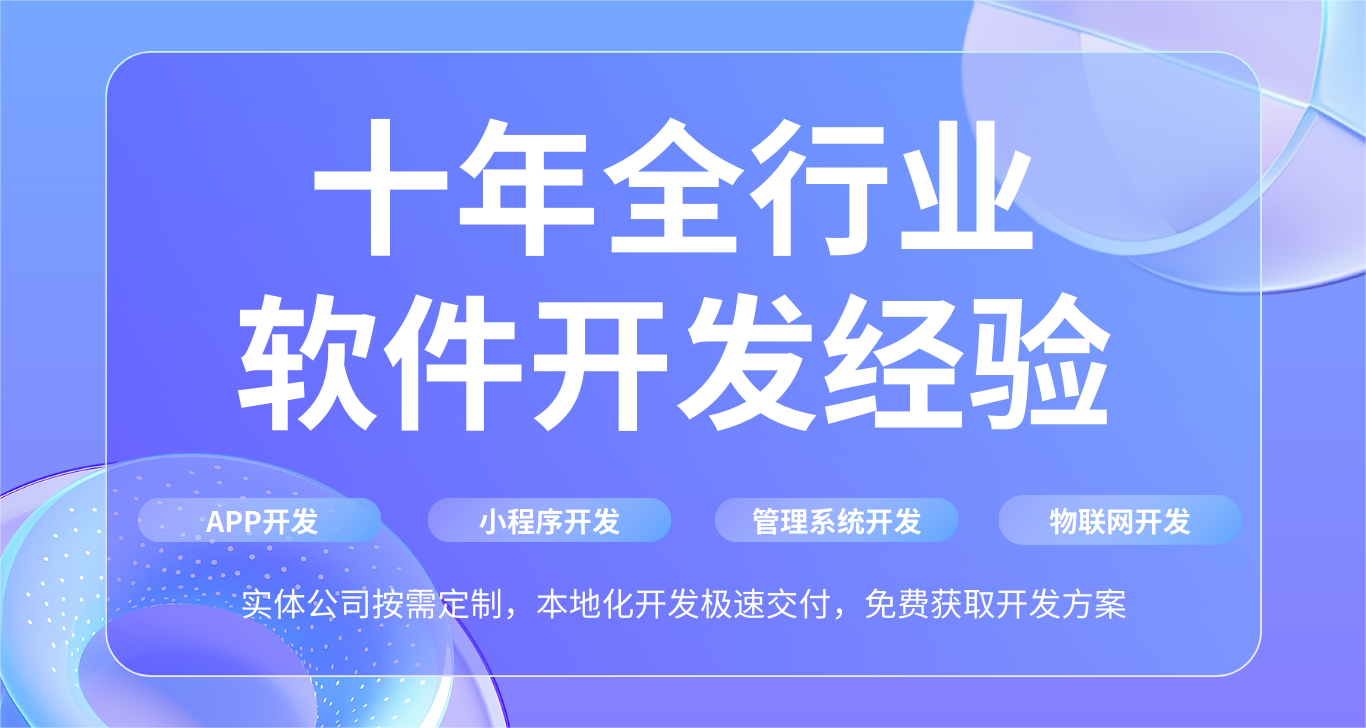 十年全行业
软件开发经验

APP开发

小程序开发

管理系统开发

物联网开发

实体公司按需定制，本地化开发极速交付，免费获取开发方案